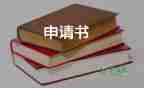 申请书